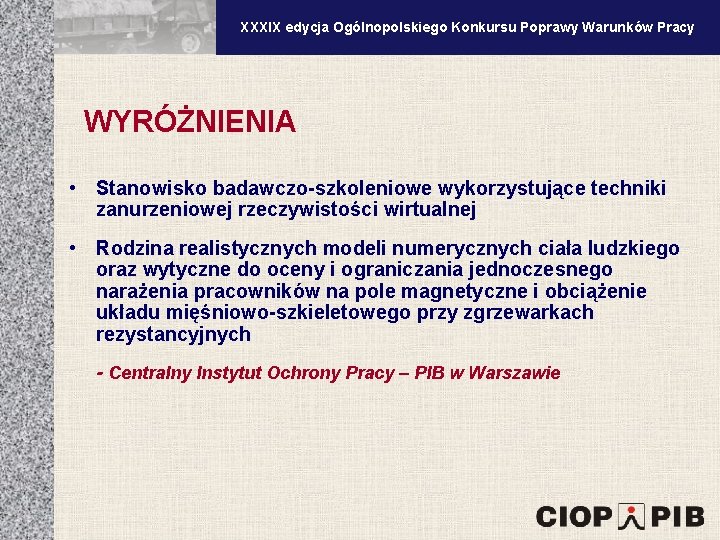 XXXIX edycja Ogólnopolskiego Konkursu Poprawy Warunków Pracy

WYRÓŻNIENIA

• Stanowisko badawczo-szkoleniowe wykorzystujące techniki zanurzeniowej rzeczywistości wirtualnej

• Rodzina realistycznych modeli numerycznych ciała ludzkiego oraz wytyczne do oceny i ograniczania jednoczesnego narażenia pracowników na pole magnetyczne i obciążenie układu mięśniowo-szkieletowego przy zgrzewarkach rezystancyjnych

- Centralny Instytut Ochrony Pracy – PIB w Warszawie

CIOP PIB